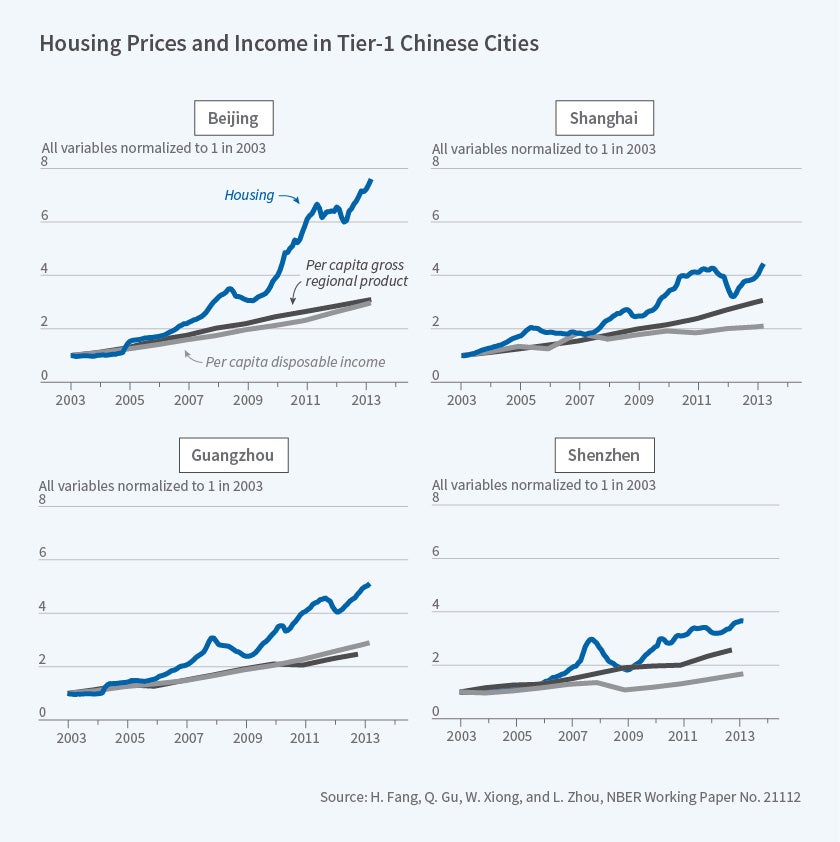 Housing Prices and Income in Tier-1 Chinese Cities

Beijing

All variables normalized to 1 in 2003

8
6
4
2
0

Housing

Per capita gross regional product

Per capita disposable income

2003 2005 2007 2009 2011 2013

Shanghai

All variables normalized to 1 in 2003

8
6
4
2
0

2003 2005 2007 2009 2011 2013

Guangzhou

All variables normalized to 1 in 2003

8
6
4
2
0

2003 2005 2007 2009 2011 2013

Shenzhen

All variables normalized to 1 in 2003

8
6
4
2
0

2003 2005 2007 2009 2011 2013

Source: H. Fang, Q. Gu, W. Xiong, and L. Zhou, NBER Working Paper No. 21112